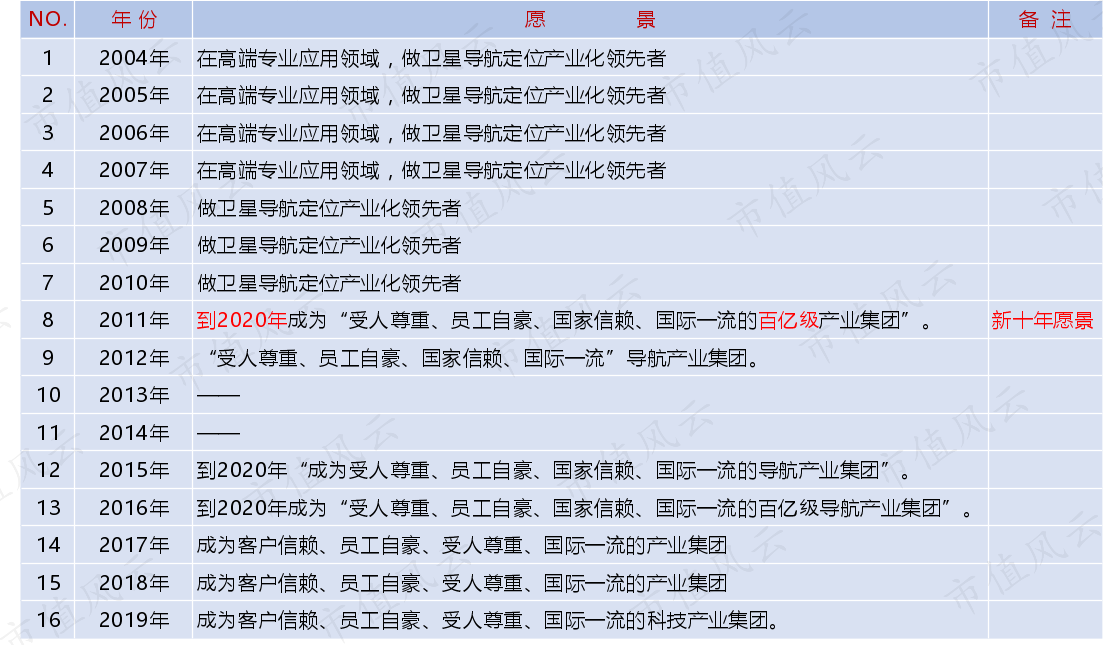 | NO. | 年份 | 愿景 | 备注 |
|---|---|---|---|
| 1 | 2004年 | 在高端专业应用领域，做卫星导航定位产业化领先者 | |
| 2 | 2005年 | 在高端专业应用领域，做卫星导航定位产业化领先者 | |
| 3 | 2006年 | 在高端专业应用领域，做卫星导航定位产业化领先者 | |
| 4 | 2007年 | 在高端专业应用领域，做卫星导航定位产业化领先者 | |
| 5 | 2008年 | 做卫星导航定位产业化领先者 | |
| 6 | 2009年 | 做卫星导航定位产业化领先者 | |
| 7 | 2010年 | 做卫星导航定位产业化领先者 | |
| 8 | 2011年 | 到2020年成为“受人尊重、员工自豪、国家信赖、国际一流的百亿级产业集团”。 | 新十年愿景 |
| 9 | 2012年 | “受人尊重、员工自豪、国家信赖、国际一流”导航产业集团。 | |
| 10 | 2013年 | —— | |
| 11 | 2014年 | —— | |
| 12 | 2015年 | 到2020年“成为受人尊重、员工自豪、国家信赖、国际一流的导航产业集团”。 | |
| 13 | 2016年 | 到2020年成为“受人尊重、员工自豪、国家信赖、国际一流的百亿级导航产业集团”。 | |
| 14 | 2017年 | 成为客户信赖、员工自豪、受人尊重、国际一流的产业集团 | |
| 15 | 2018年 | 成为客户信赖、员工自豪、受人尊重、国际一流的产业集团 | |
| 16 | 2019年 | 成为客户信赖、员工自豪、受人尊重、国际一流的科技产业集团。 | |

市值风云